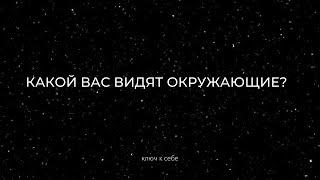 КАКОЙ ВАС ВИДЯТ ОКРУЖАЮЩИЕ?

ключ к себе